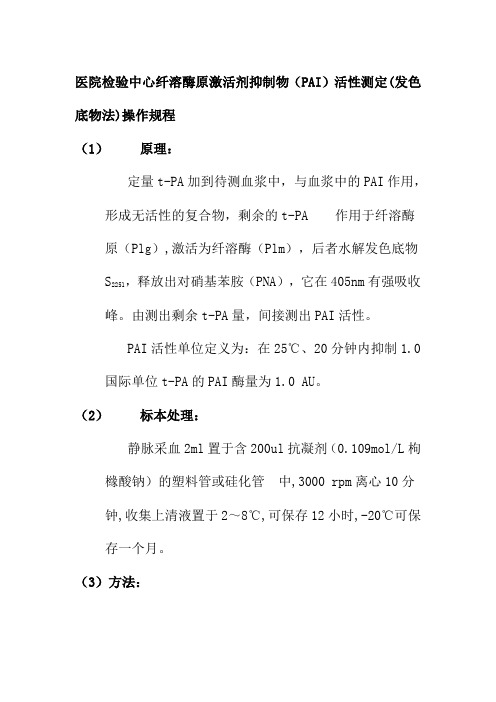 医院检验中心纤溶酶原激活剂抑制物（PAI）活性测定(发色底物法)操作规程

（1） 原理：

定量 t-PA 加到待测血浆中，与血浆中的 PAI 作用，形成无活性的复合物，剩余的 t-PA 作用于纤溶酶原（Plg）,激活为纤溶酶（Plm），后者水解发色底物 $S_{2251}$，释放出对硝基苯胺（PNA），它在 405nm 有强吸收峰。由测出剩余 t-PA 量，间接测出 PAI 活性。

PAI 活性单位定义为：在 25℃、20 分钟内抑制 1.0 国际单位 t-PA 的 PAI 酶量为 1.0 AU。

（2） 标本处理：

静脉采血 2ml 置于含 200ul 抗凝剂（0.109mol/L 枸橼酸钠）的塑料管或硅化管 中,3000 rpm 离心 10 分钟,收集上清液置于 2～8℃,可保存 12 小时,-20℃可保存一个月。

（3）方法：